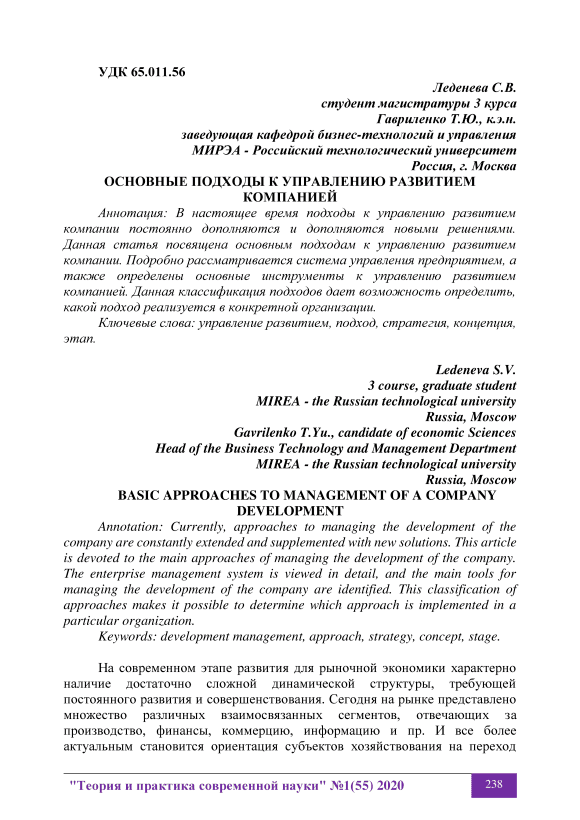 УДК 65.011.56

Леденева С.В.
студент магистратуры 3 курса
Гавриленко Т.Ю., к.э.н.
заведующая кафедрой бизнес-технологий и управления
МИРЭА - Российский технологический университет
Россия, г. Москва

ОСНОВНЫЕ ПОДХОДЫ К УПРАВЛЕНИЮ РАЗВИТИЕМ КОМПАНИЕЙ

Аннотация: В настоящее время подходы к управлению развитием компании постоянно дополняются и дополняются новыми решениями. Данная статья посвящена основным подходам к управлению развитием компании. Подробно рассматривается система управления предприятием, а также определены основные инструменты к управлению развитием компанией. Данная классификация подходов дает возможность определить, какой подход реализуется в конкретной организации.

Ключевые слова: управление развитием, подход, стратегия, концепция, этап.

Ledeneva S.V.
3 course, graduate student
MIREA - the Russian technological university
Russia, Moscow
Gavrilenko T.Yu., candidate of economic Sciences
Head of the Business Technology and Management Department
MIREA - the Russian technological university
Russia, Moscow

BASIC APPROACHES TO MANAGEMENT OF A COMPANY DEVELOPMENT

Annotation: Currently, approaches to managing the development of the company are constantly extended and supplemented with new solutions. This article is devoted to the main approaches of managing the development of the company. The enterprise management system is viewed in detail, and the main tools for managing the development of the company are identified. This classification of approaches makes it possible to determine which approach is implemented in a particular organization.

Keywords: development management, approach, strategy, concept, stage.

На современном этапе развития для рыночной экономики характерно наличие достаточно сложной динамической структуры, требующей постоянного развития и совершенствования. Сегодня на рынке представлено множество различных взаимосвязанных сегментов, отвечающих за производство, финансы, коммерцию, информацию и пр. И все более актуальным становится ориентация субъектов хозяйствования на переход

"Теория и практика современной науки" №1(55) 2020 238